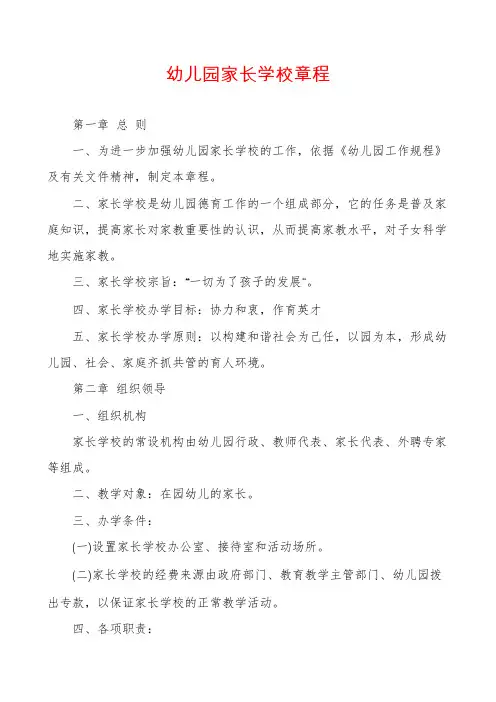 幼儿园家长学校章程

第一章 总 则

一、为进一步加强幼儿园家长学校的工作，依据《幼儿园工作规程》及有关文件精神，制定本章程。

二、家长学校是幼儿园德育工作的一个组成部分，它的任务是普及家庭知识，提高家长对家教重要性的认识，从而提高家教水平，对子女科学地实施家教。

三、家长学校宗旨：“一切为了孩子的发展”。

四、家长学校办学目标：协力和衷，作育英才

五、家长学校办学原则：以构建和谐社会为己任，以园为本，形成幼儿园、社会、家庭齐抓共管的育人环境。

第二章 组织领导

一、组织机构

家长学校的常设机构由幼儿园行政、教师代表、家长代表、外聘专家等组成。

二、教学对象：在园幼儿的家长。

三、办学条件：

(一)设置家长学校办公室、接待室和活动场所。

(二)家长学校的经费来源由政府部门、教育教学主管部门、幼儿园拨出专款，以保证家长学校的正常教学活动。

四、各项职责：